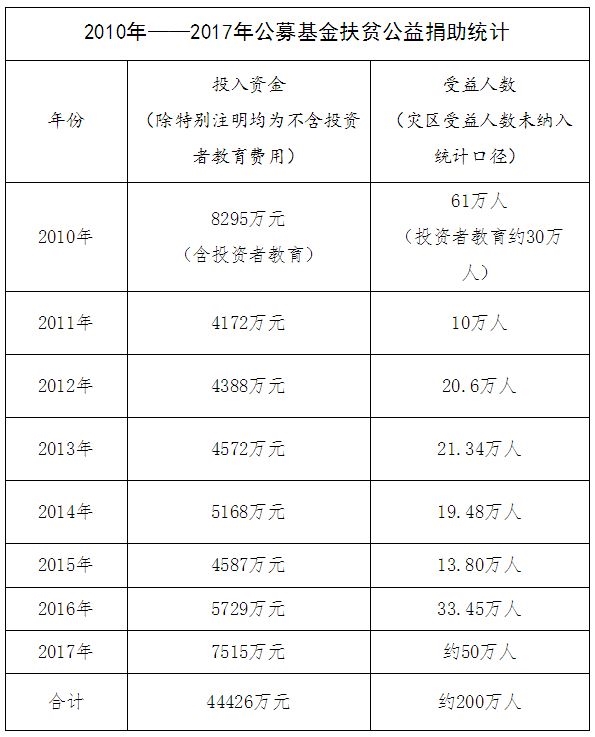 2010年——2017年公募基金扶贫公益捐助统计

| 年份 | 投入资金（除特别注明均为不含投资者教育费用） | 受益人数（灾区受益人数未纳入统计口径） |
|---|---|---|
| 2010年 | 8295万元（含投资者教育） | 61万人（投资者教育约30万人） |
| 2011年 | 4172万元 | 10万人 |
| 2012年 | 4388万元 | 20.6万人 |
| 2013年 | 4572万元 | 21.34万人 |
| 2014年 | 5168万元 | 19.48万人 |
| 2015年 | 4587万元 | 13.80万人 |
| 2016年 | 5729万元 | 33.45万人 |
| 2017年 | 7515万元 | 约50万人 |
| 合计 | 44426万元 | 约200万人 |